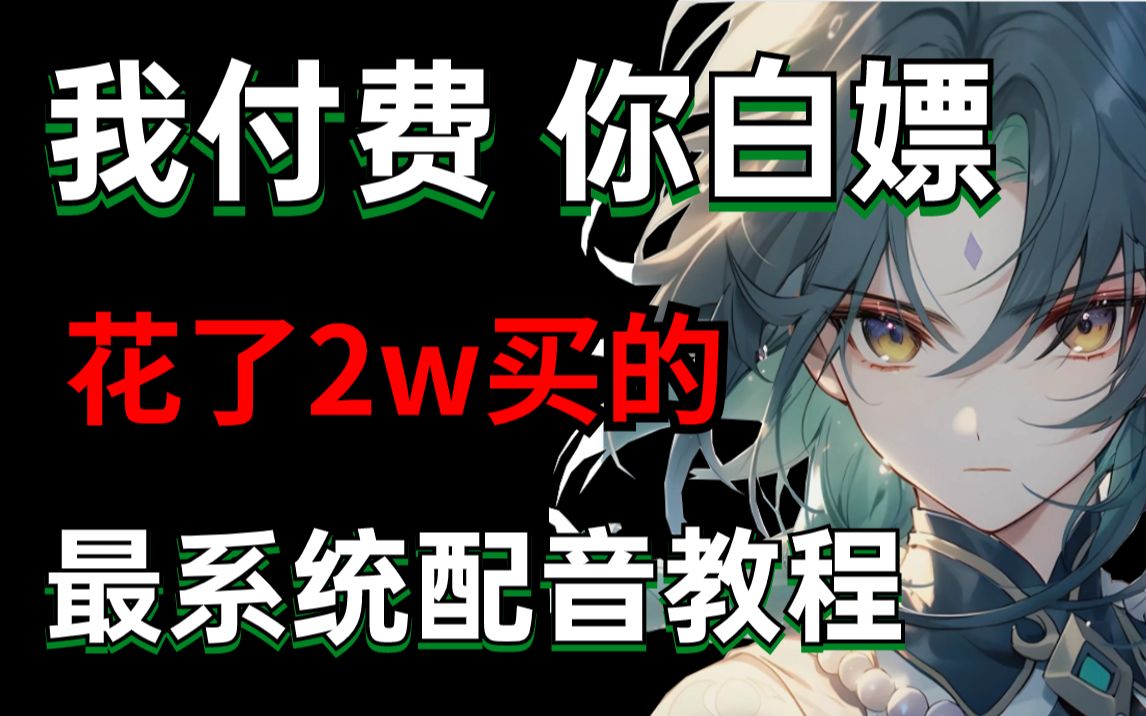 我付费 你白嫖

花了2w买的

最系统配音教程